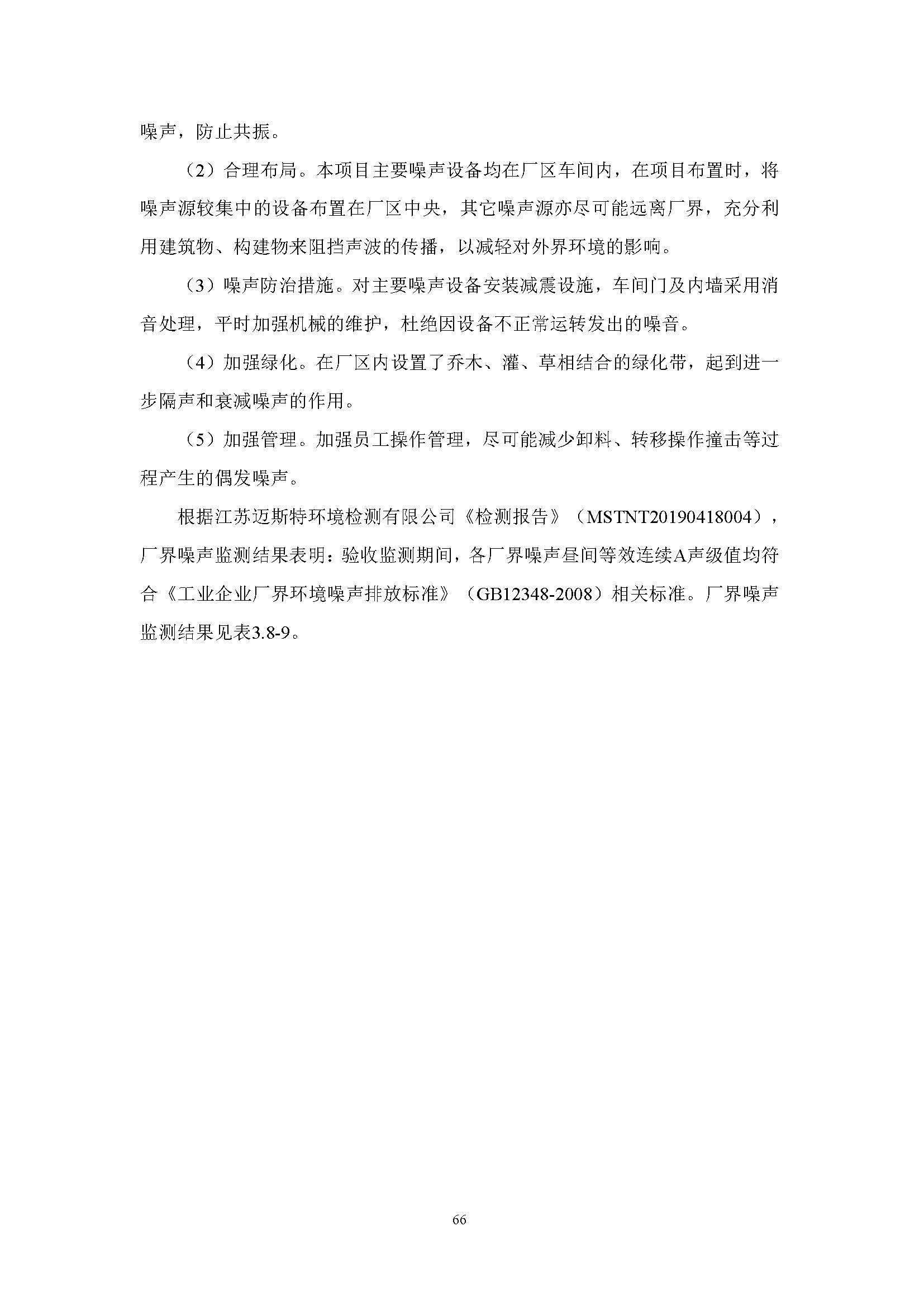 噪声，防止共振。

（2）合理布局。本项目主要噪声设备均在厂区车间内，在项目布置时，将噪声源较集中的设备布置在厂区中央，其它噪声源亦尽可能远离厂界，充分利用建筑物、构建物来阻挡声波的传播，以减轻对外界环境的影响。

（3）噪声防治措施。对主要噪声设备安装减震设施，车间门及内墙采用消音处理，平时加强机械的维护，杜绝因设备不正常运转发出的噪音。

（4）加强绿化。在厂区内设置了乔木、灌、草相结合的绿化带，起到进一步隔声和衰减噪声的作用。

（5）加强管理。加强员工操作管理，尽可能减少卸料、转移操作撞击等过程产生的偶发噪声。

根据江苏迈斯特环境检测有限公司《检测报告》（MSTNT20190418004），厂界噪声监测结果表明：验收监测期间，各厂界噪声昼间等效连续A声级值均符合《工业企业厂界环境噪声排放标准》（GB12348-2008）相关标准。厂界噪声监测结果见表3.8-9。

66